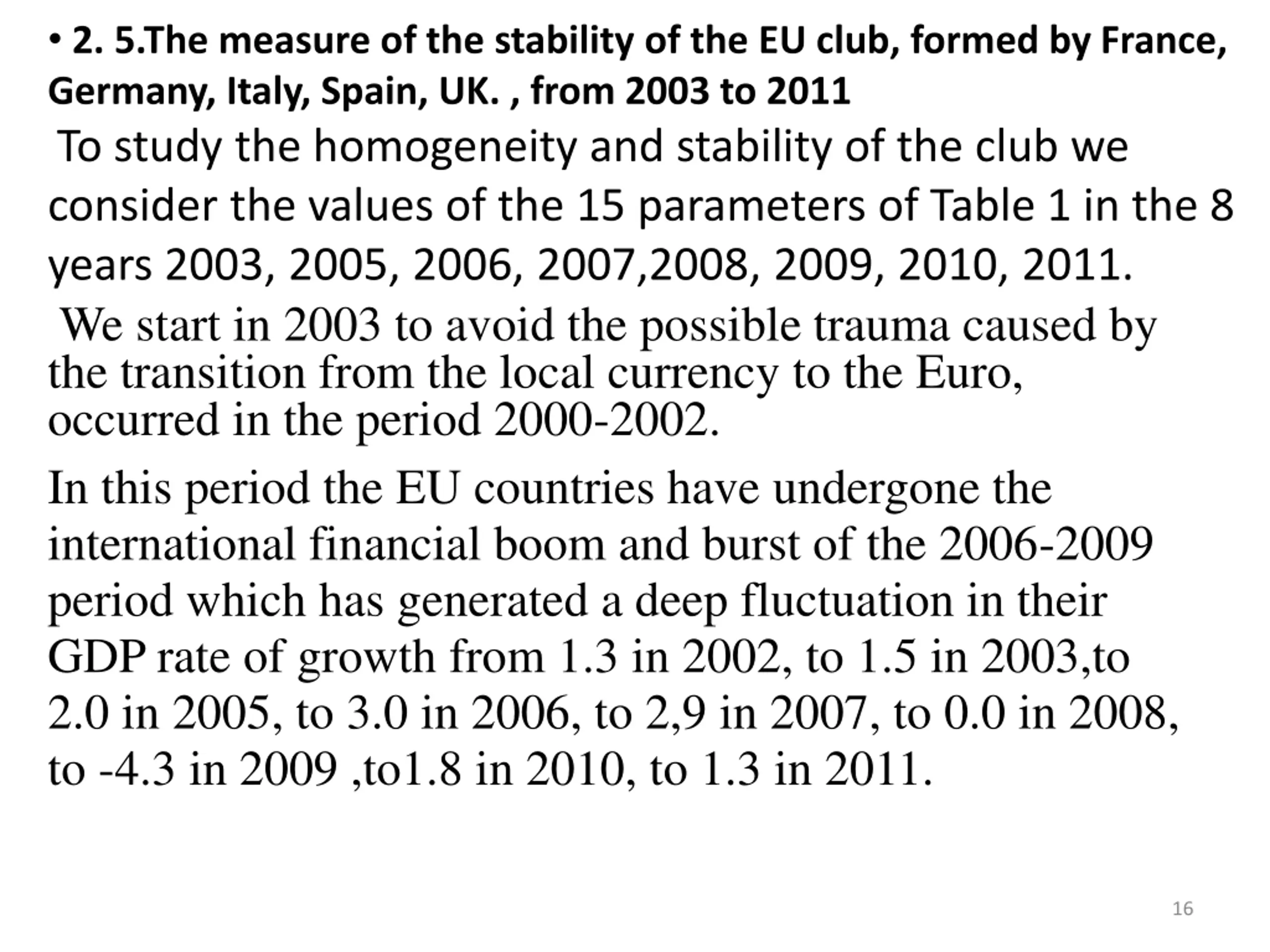 • 2. 5.The measure of the stability of the EU club, formed by France, Germany, Italy, Spain, UK. , from 2003 to 2011

To study the homogeneity and stability of the club we consider the values of the 15 parameters of Table 1 in the 8 years 2003, 2005, 2006, 2007,2008, 2009, 2010, 2011.

We start in 2003 to avoid the possible trauma caused by the transition from the local currency to the Euro, occurred in the period 2000-2002.

In this period the EU countries have undergone the international financial boom and burst of the 2006-2009 period which has generated a deep fluctuation in their GDP rate of growth from 1.3 in 2002, to 1.5 in 2003,to 2.0 in 2005, to 3.0 in 2006, to 2,9 in 2007, to 0.0 in 2008, to -4.3 in 2009 ,to1.8 in 2010, to 1.3 in 2011.

16